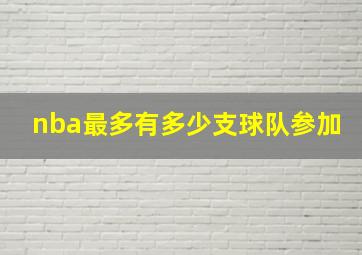 nba最多有多少支球队参加